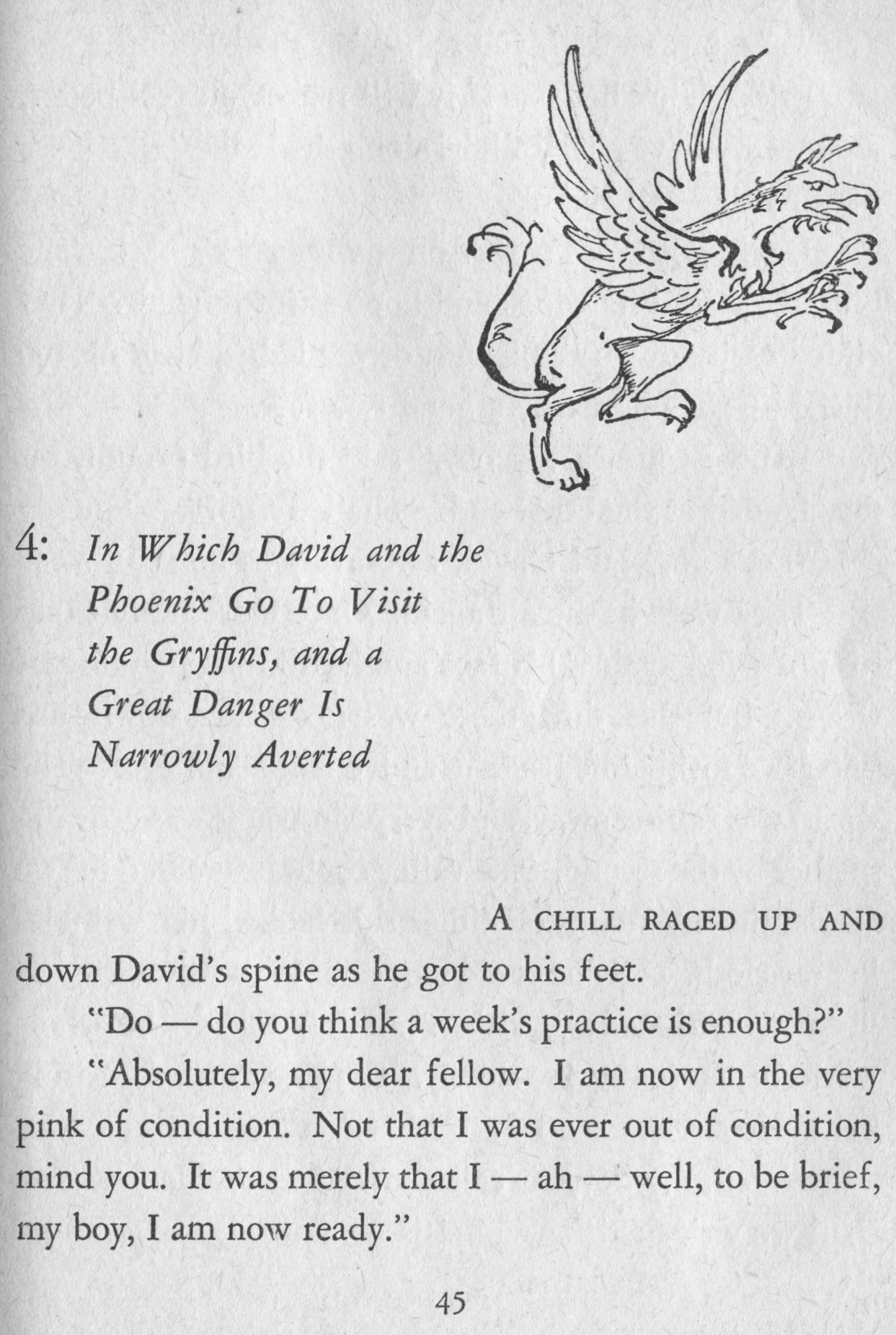 4: In Which David and the Phoenix Go To Visit the Gryffins, and a Great Danger Is Narrowly Averted

A CHILL RACED UP AND down David's spine as he got to his feet.

"Do — do you think a week's practice is enough?"

"Absolutely, my dear fellow. I am now in the very pink of condition. Not that I was ever out of condition, mind you. It was merely that I — ah — well, to be brief, my boy, I am now ready."

45